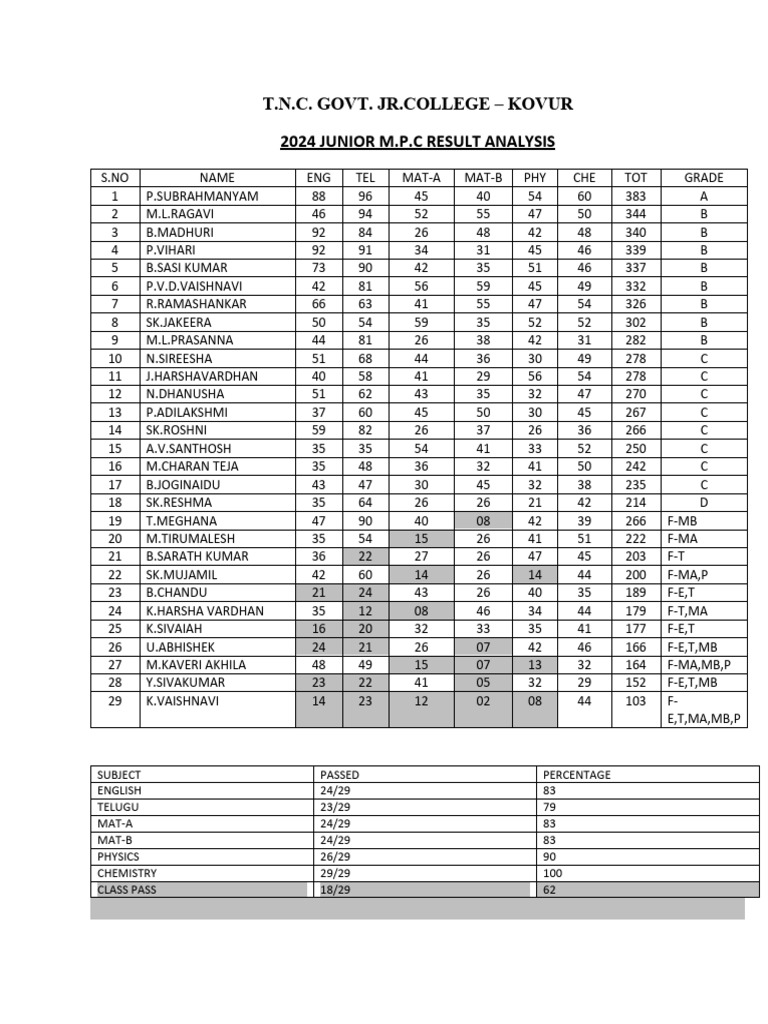 T.N.C. GOVT. JR.COLLEGE – KOVUR

2024 JUNIOR M.P.C RESULT ANALYSIS

| S.NO | NAME | ENG | TEL | MAT-A | MAT-B | PHY | CHE | TOT | GRADE |
|---|---|---|---|---|---|---|---|---|---|
| 1 | P.SUBRAHMANYAM | 88 | 96 | 45 | 40 | 54 | 60 | 383 | A |
| 2 | M.L.RAGAVI | 46 | 94 | 52 | 55 | 47 | 50 | 344 | B |
| 3 | B.MADHURI | 92 | 84 | 26 | 48 | 42 | 48 | 340 | B |
| 4 | P.VIHARI | 92 | 91 | 34 | 31 | 45 | 46 | 339 | B |
| 5 | B.SASI KUMAR | 73 | 90 | 42 | 35 | 51 | 46 | 337 | B |
| 6 | P.V.D.VAISHNAVI | 42 | 81 | 56 | 59 | 45 | 49 | 332 | B |
| 7 | R.RAMASHANKAR | 66 | 63 | 41 | 55 | 47 | 54 | 326 | B |
| 8 | SK.JAKEERA | 50 | 54 | 59 | 35 | 52 | 52 | 302 | B |
| 9 | M.L.PRASANNA | 44 | 81 | 26 | 38 | 42 | 31 | 282 | B |
| 10 | N.SIREESHA | 51 | 68 | 44 | 36 | 30 | 49 | 278 | C |
| 11 | J.HARSHAVARDHAN | 40 | 58 | 41 | 29 | 56 | 54 | 278 | C |
| 12 | N.DHANUSHA | 51 | 62 | 43 | 35 | 32 | 47 | 270 | C |
| 13 | P.ADILAKSHMI | 37 | 60 | 45 | 50 | 30 | 45 | 267 | C |
| 14 | SK.ROSHNI | 59 | 82 | 26 | 37 | 26 | 36 | 266 | C |
| 15 | A.V.SANTHOSH | 35 | 35 | 54 | 41 | 33 | 52 | 250 | C |
| 16 | M.CHARAN TEJA | 35 | 48 | 36 | 32 | 41 | 50 | 242 | C |
| 17 | B.JOGINAIDU | 43 | 47 | 30 | 45 | 32 | 38 | 235 | C |
| 18 | SK.RESHMA | 35 | 64 | 26 | 26 | 21 | 42 | 214 | D |
| 19 | T.MEGHANA | 47 | 90 | 40 | 08 | 42 | 39 | 266 | F-MB |
| 20 | M.TIRUMALESH | 35 | 54 | 15 | 26 | 41 | 51 | 222 | F-MA |
| 21 | B.SARATH KUMAR | 36 | 22 | 27 | 26 | 47 | 45 | 203 | F-T |
| 22 | SK.MUJAMIL | 42 | 60 | 14 | 26 | 14 | 44 | 200 | F-MA,P |
| 23 | B.CHANDU | 21 | 24 | 43 | 26 | 40 | 35 | 189 | F-E,T |
| 24 | K.HARSHA VARDHAN | 35 | 12 | 08 | 46 | 34 | 44 | 179 | F-T,MA |
| 25 | K.SIVAIAH | 16 | 20 | 32 | 33 | 35 | 41 | 177 | F-E,T |
| 26 | U.ABHISHEK | 24 | 21 | 26 | 07 | 42 | 46 | 166 | F-E,T,MB |
| 27 | M.KAVERI AKHILA | 48 | 49 | 15 | 07 | 13 | 32 | 164 | F-MA,MB,P |
| 28 | Y.SIVAKUMAR | 23 | 22 | 41 | 05 | 32 | 29 | 152 | F-E,T,MB |
| 29 | K.VAISHNAVI | 14 | 23 | 12 | 02 | 08 | 44 | 103 | F-E,T,MA,MB,P |

| SUBJECT | PASSED | PERCENTAGE |
|---|---|---|
| ENGLISH | 24/29 | 83 |
| TELUGU | 23/29 | 79 |
| MAT-A | 24/29 | 83 |
| MAT-B | 24/29 | 83 |
| PHYSICS | 26/29 | 90 |
| CHEMISTRY | 29/29 | 100 |
| CLASS PASS | 18/29 | 62 |